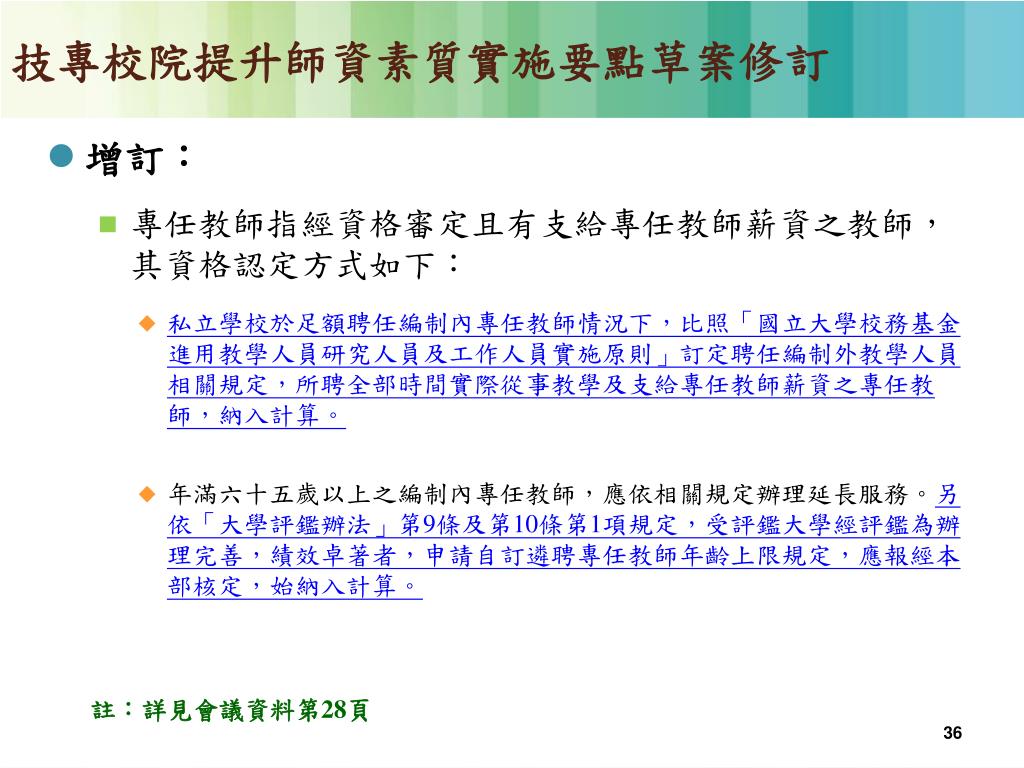 技專校院提升師資素質實施要點草案修訂

增訂：

專任教師指經資格審定且有支給專任教師薪資之教師，其資格認定方式如下：

私立學校於足額聘任編制內專任教師情況下，比照「國立大學校務基金進用教學人員研究人員及工作人員實施原則」訂定聘任編制外教學人員相關規定，所聘全部時間實際從事教學及支給專任教師薪資之專任教師，納入計算。

年滿六十五歲以上之編制內專任教師，應依相關規定辦理延長服務。另依「大學評鑑辦法」第9條及第10條第1項規定，受評鑑大學經評鑑為辦理完善，績效卓著者，申請自訂遴聘專任教師年齡上限規定，應報經本部核定，始納入計算。

註：詳見會議資料第28頁

36